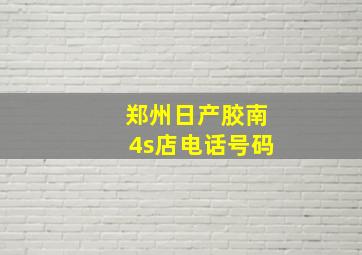 郑州日产胶南
4s店电话号码